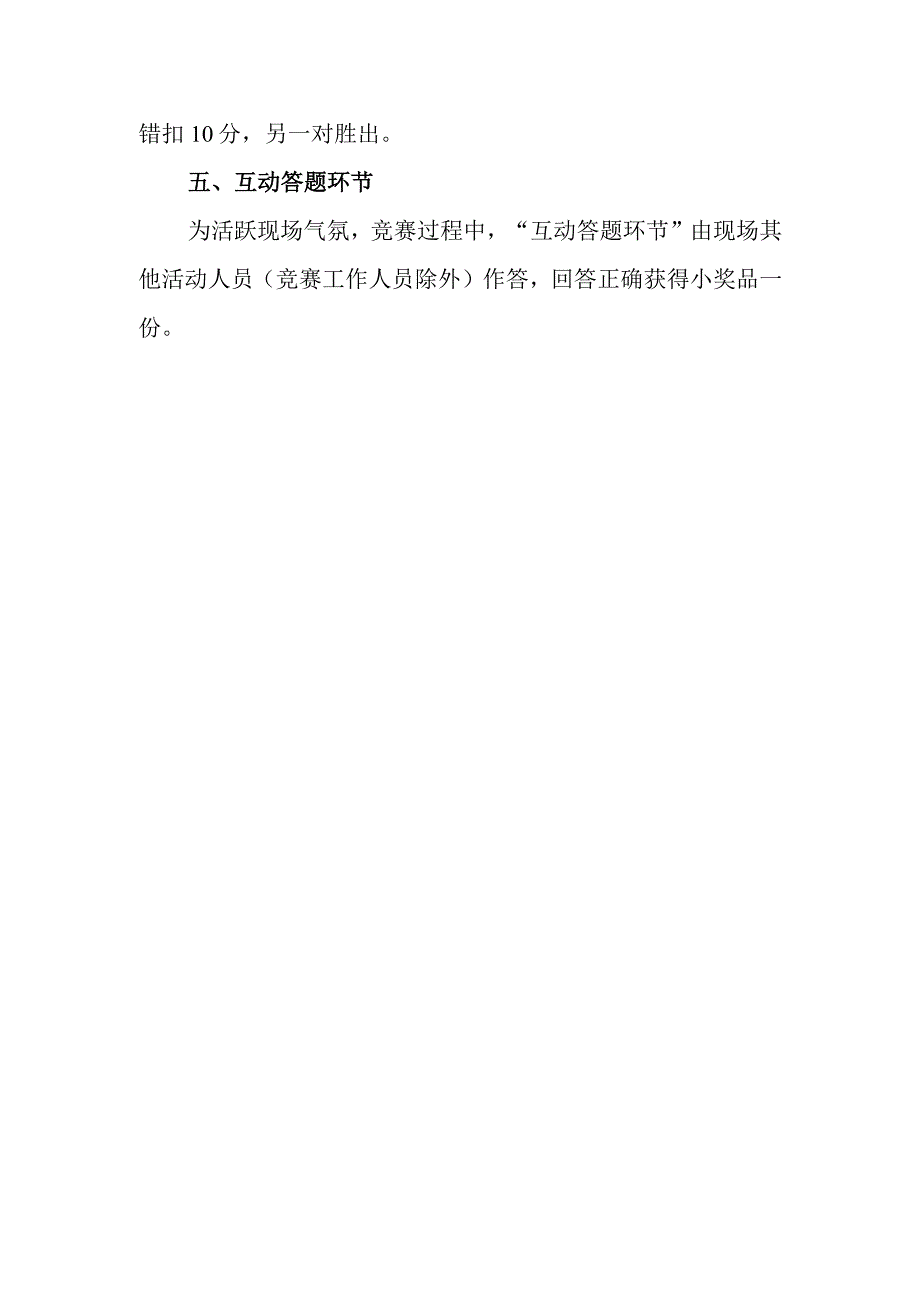 错扣10分，另一对胜出。

五、互动答题环节

为活跃现场气氛，竞赛过程中，“互动答题环节”由现场其他活动人员（竞赛工作人员除外）作答，回答正确获得小奖品一份。